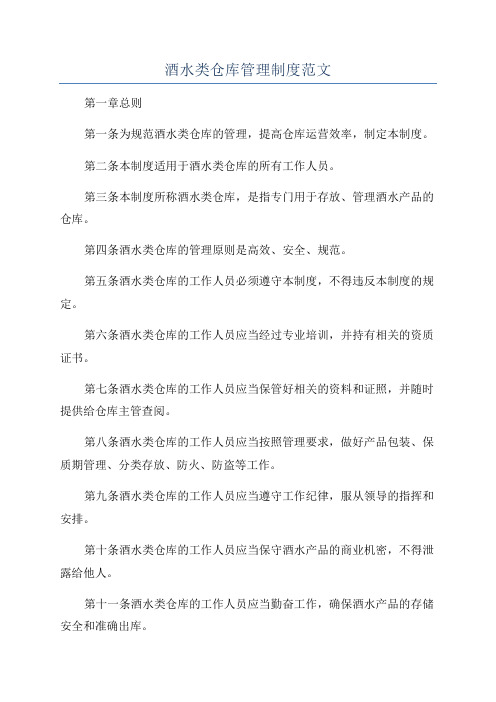 酒水类仓库管理制度范文

第一章总则

第一条为规范酒水类仓库的管理，提高仓库运营效率，制定本制度。

第二条本制度适用于酒水类仓库的所有工作人员。

第三条本制度所称酒水类仓库，是指专门用于存放、管理酒水产品的仓库。

第四条酒水类仓库的管理原则是高效、安全、规范。

第五条酒水类仓库的工作人员必须遵守本制度，不得违反本制度的规定。

第六条酒水类仓库的工作人员应当经过专业培训，并持有相关的资质证书。

第七条酒水类仓库的工作人员应当保管好相关的资料和证照，并随时提供给仓库主管查阅。

第八条酒水类仓库的工作人员应当按照管理要求，做好产品包装、保质期管理、分类存放、防火、防盗等工作。

第九条酒水类仓库的工作人员应当遵守工作纪律，服从领导的指挥和安排。

第十条酒水类仓库的工作人员应当保守酒水产品的商业机密，不得泄露给他人。

第十一条酒水类仓库的工作人员应当勤奋工作，确保酒水产品的存储安全和准确出库。